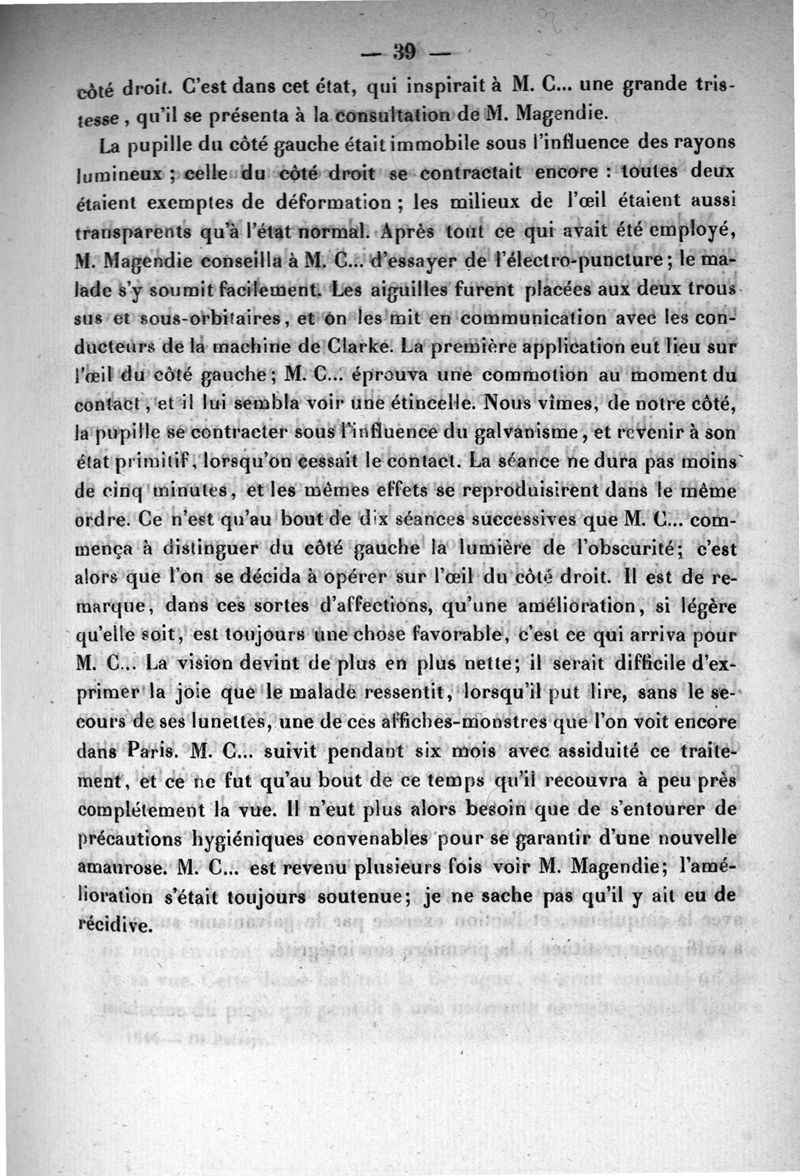 — 39 —

côté droit. C'est dans cet état, qui inspirait à M. C... une grande tristesse, qu'il se présenta à la consultation de M. Magendie.

La pupille du côté gauche était immobile sous l'influence des rayons lumineux ; celle du côté droit se contractait encore : toutes deux étaient exemptes de déformation ; les milieux de l'œil étaient aussi transparents qu'à l'état normal. Après tout ce qui avait été employé, M. Magendie conseilla à M. C... d'essayer de l'électro-puncture ; le malade s'y soumit facilement. Les aiguilles furent placées aux deux trous sus et sous-orbitaires, et on les mit en communication avec les conducteurs de la machine de Clarke. La première application eut lieu sur l'œil du côté gauche ; M. C... éprouva une commotion au moment du contact, et il lui sembla voir une étincelle. Nous vîmes, de notre côté, la pupille se contracter sous l'influence du galvanisme, et revenir à son état primitif, lorsqu'on cessait le contact. La séance ne dura pas moins de cinq minutes, et les mêmes effets se reproduisirent dans le même ordre. Ce n'est qu'au bout de dix séances successives que M. C... commença à distinguer du côté gauche la lumière de l'obscurité; c'est alors que l'on se décida à opérer sur l'œil du côté droit. Il est de remarque, dans ces sortes d'affections, qu'une amélioration, si légère qu'elle soit, est toujours une chose favorable, c'est ce qui arriva pour M. C... La vision devint de plus en plus nette; il serait difficile d'exprimer la joie que le malade ressentit, lorsqu'il put lire, sans le secours de ses lunettes, une de ces affiches-monstres que l'on voit encore dans Paris. M. C... suivit pendant six mois avec assiduité ce traitement, et ce ne fut qu'au bout de ce temps qu'il recouvra à peu près complétement la vue. Il n'eut plus alors besoin que de s'entourer de précautions hygiéniques convenables pour se garantir d'une nouvelle amaurose. M. C... est revenu plusieurs fois voir M. Magendie; l'amélioration s'était toujours soutenue; je ne sache pas qu'il y ait eu de récidive.